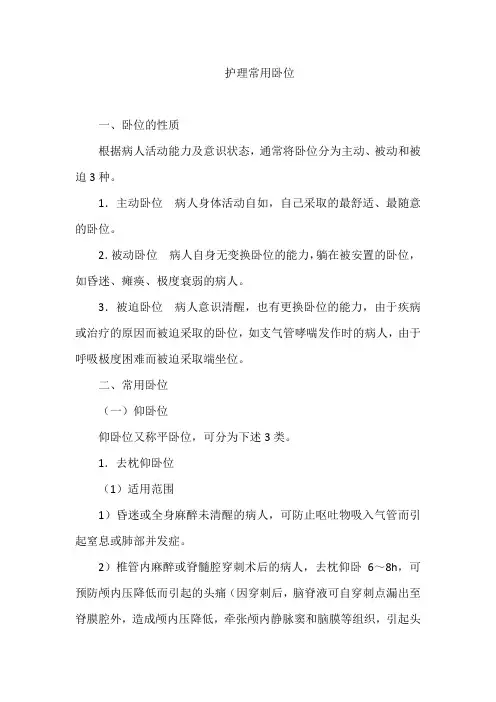 护理常用卧位

一、卧位的性质

根据病人活动能力及意识状态，通常将卧位分为主动、被动和被迫 3 种。

1．主动卧位　病人身体活动自如，自己采取的最舒适、最随意的卧位。

2. 被动卧位　病人自身无变换卧位的能力，躺在被安置的卧位，如昏迷、瘫痪、极度衰弱的病人。

3．被迫卧位　病人意识清醒，也有更换卧位的能力，由于疾病或治疗的原因而被迫采取的卧位，如支气管哮喘发作时的病人，由于呼吸极度困难而被迫采取端坐位。

二、常用卧位

（一）仰卧位

仰卧位又称平卧位，可分为下述 3 类。

1．去枕仰卧位

（1）适用范围

1）昏迷或全身麻醉未清醒的病人，可防止呕吐物吸入气管而引起窒息或肺部并发症。

2）椎管内麻醉或脊髓腔穿刺术后的病人，去枕仰卧 6～8h，可预防颅内压降低而引起的头痛（因穿刺后，脑脊液可自穿刺点漏出至脊膜腔外，造成颅内压降低，牵张颅内静脉窦和脑膜等组织，引起头